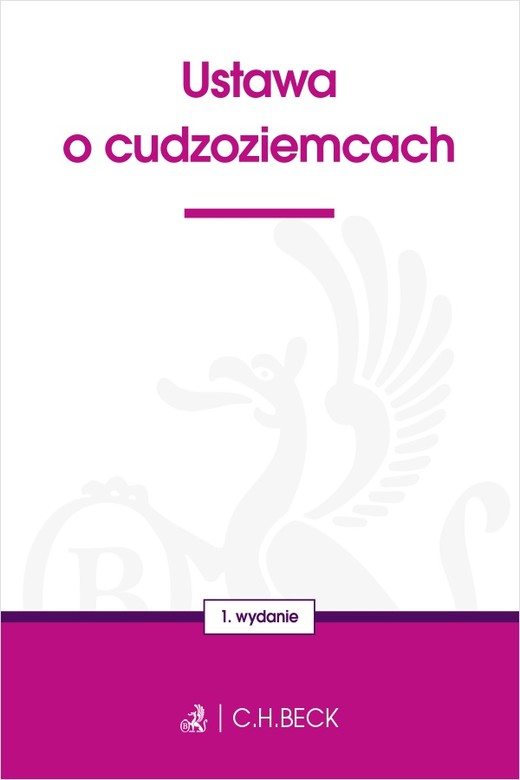 Ustawa
o cudzoziemcach

1. wydanie

C.H.BECK